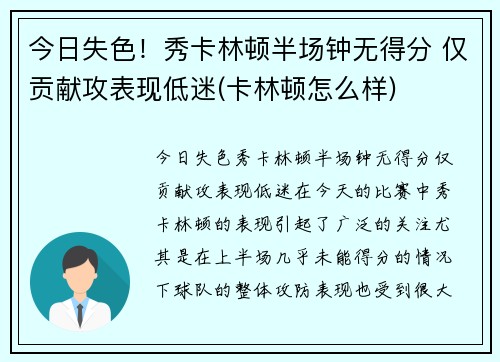 今日失色！秀卡林顿半场钟无得分 仅贡献攻表现低迷(卡林顿怎么样)

今日失色秀卡林顿半场钟无得分仅贡献攻表现低迷在今天的比赛中秀卡林顿的表现引起了广泛的关注尤其是在上半场几乎未能得分的情况下球队的整体攻防表现也受到很大